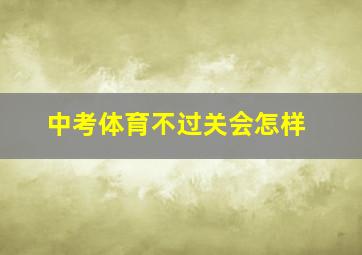 中考体育不过关会怎样